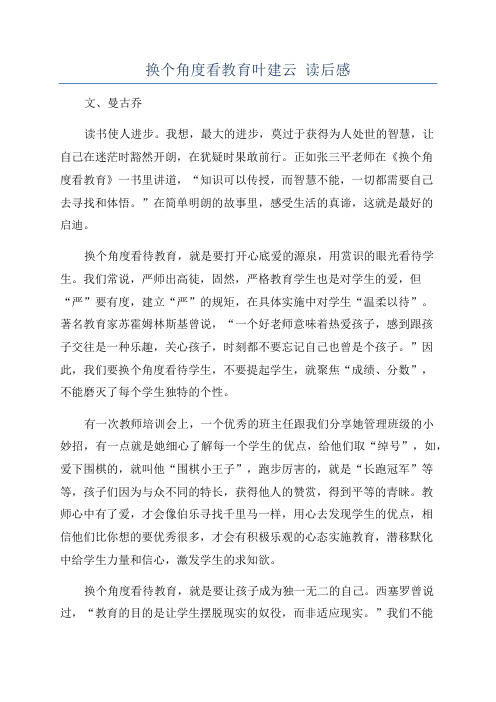 换个角度看教育叶建云 读后感

文、曼古乔

读书使人进步。我想，最大的进步，莫过于获得为人处世的智慧，让自己在迷茫时豁然开朗，在犹疑时果敢前行。正如张三平老师在《换个角度看教育》一书里讲道，“知识可以传授，而智慧不能，一切都需要自己去寻找和体悟。”在简单明朗的故事里，感受生活的真谛，这就是最好的启迪。

换个角度看待教育，就是要打开心底爱的源泉，用赏识的眼光看待学生。我们常说，严师出高徒，固然，严格教育学生也是对学生的爱，但“严”要有度，建立“严”的规矩，在具体实施中对学生“温柔以待”。著名教育家苏霍姆林斯基曾说，“一个好老师意味着热爱孩子，感到跟孩子交往是一种乐趣，关心孩子，时刻都不要忘记自己也曾是个孩子。”因此，我们要换个角度看待学生，不要提起学生，就聚焦“成绩、分数”，不能磨灭了每个学生独特的个性。

有一次教师培训会上，一个优秀的班主任跟我们分享她管理班级的小妙招，有一点就是她细心了解每一个学生的优点，给他们取“绰号”，如，爱下围棋的，就叫他“围棋小王子”，跑步厉害的，就是“长跑冠军”等等，孩子们因为与众不同的特长，获得他人的赞赏，得到平等的青睐。教师心中有了爱，才会像伯乐寻找千里马一样，用心去发现学生的优点，相信他们比你想的要优秀很多，才会有积极乐观的心态实施教育，潜移默化中给学生力量和信心，激发学生的求知欲。

换个角度看待教育，就是要让孩子成为独一无二的自己。西塞罗曾说过，“教育的目的是让学生摆脱现实的奴役，而非适应现实。”我们不能